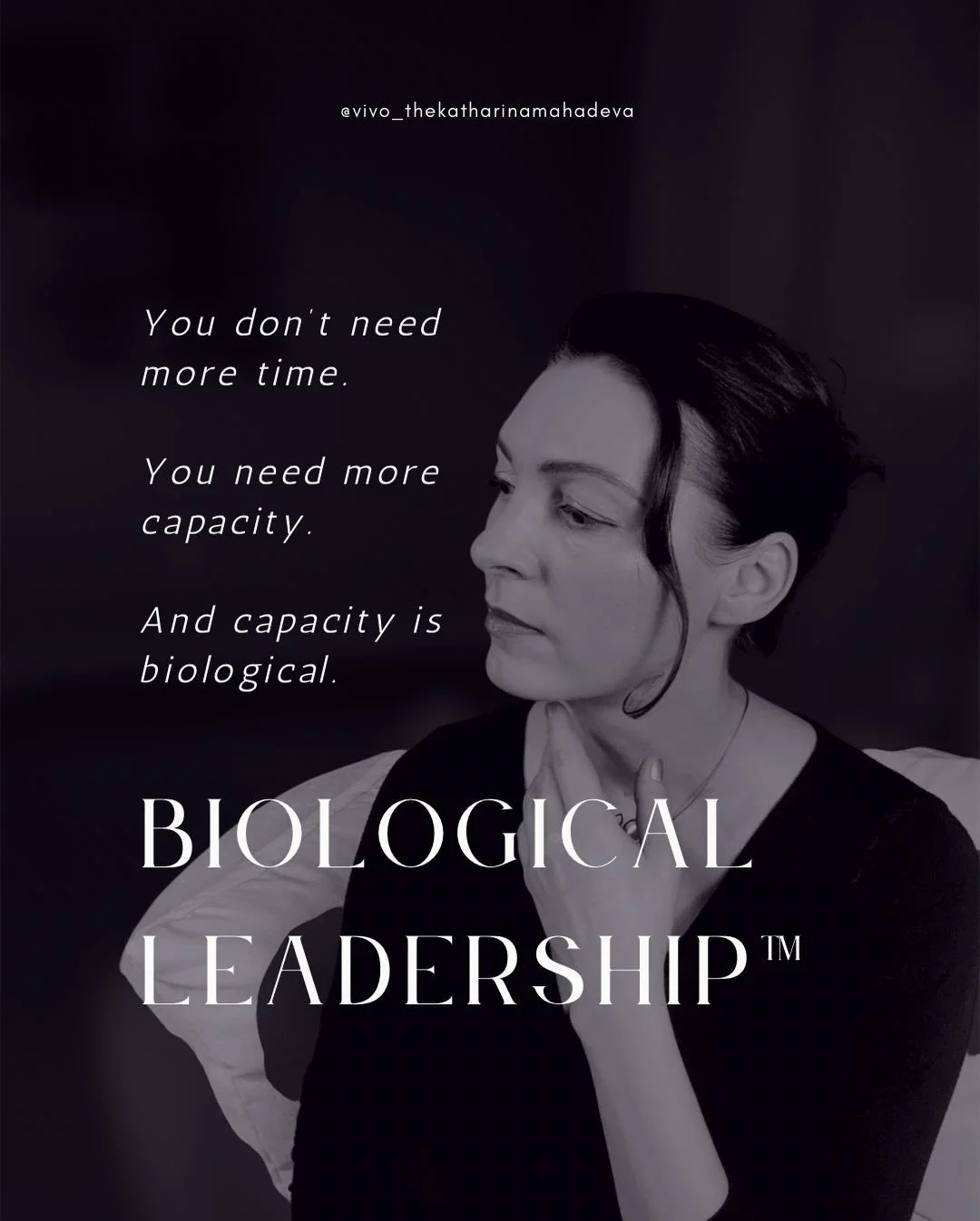 @vivo_thekatharinamahadeva

You don't need more time.

You need more capacity.

And capacity is biological.

BIOLOGICAL LEADERSHIP™